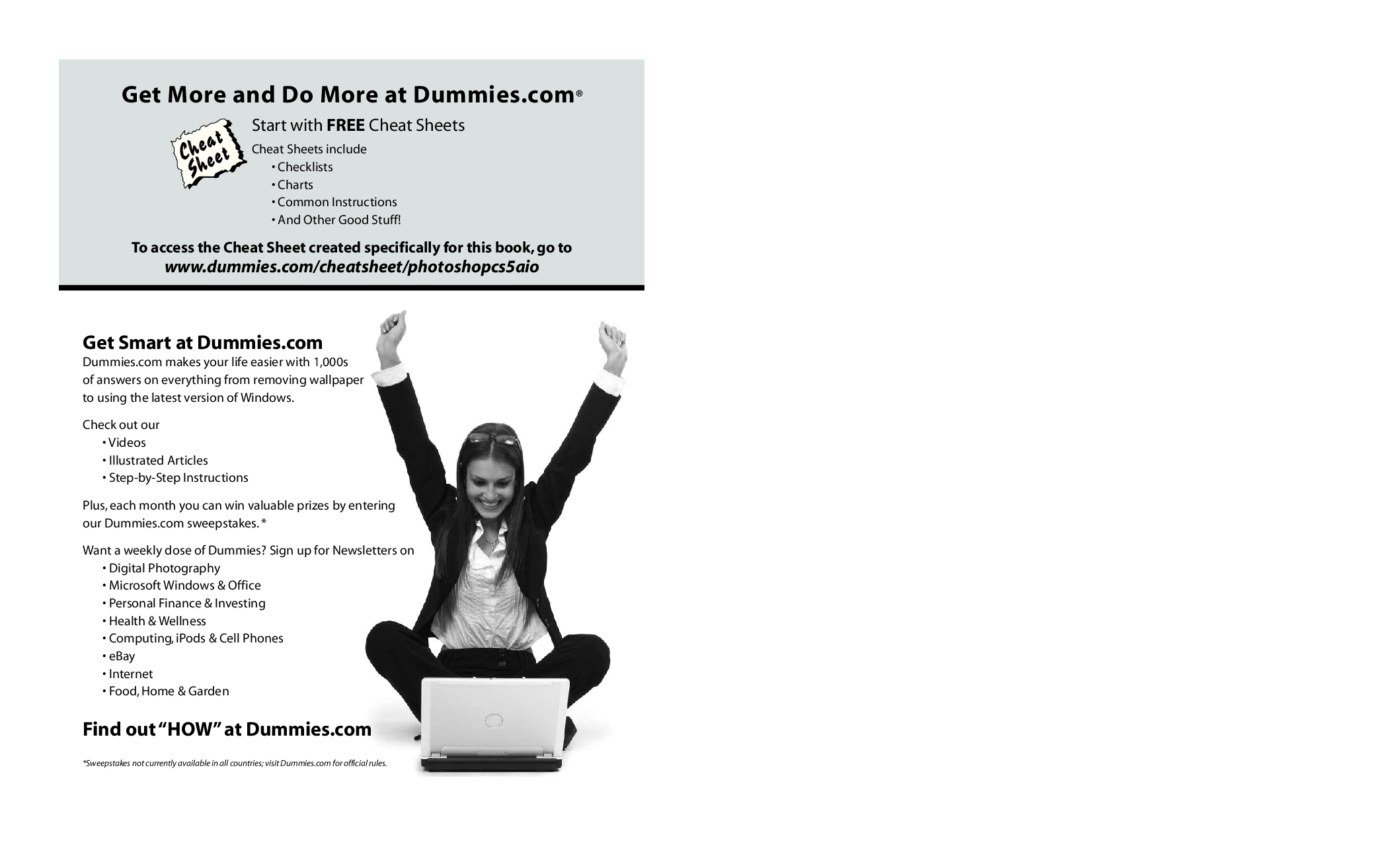 Get More and Do More at Dummies.com®

Cheat Sheet

Start with FREE Cheat Sheets

Cheat Sheets include
• Checklists
• Charts
• Common Instructions
• And Other Good Stuff!

To access the Cheat Sheet created specifically for this book, go to
www.dummies.com/cheatsheet/photoshopcs5aio

Get Smart at Dummies.com

Dummies.com makes your life easier with 1,000s of answers on everything from removing wallpaper to using the latest version of Windows.

Check out our
• Videos
• Illustrated Articles
• Step-by-Step Instructions

Plus, each month you can win valuable prizes by entering our Dummies.com sweepstakes. *

Want a weekly dose of Dummies? Sign up for Newsletters on
• Digital Photography
• Microsoft Windows & Office
• Personal Finance & Investing
• Health & Wellness
• Computing, iPods & Cell Phones
• eBay
• Internet
• Food, Home & Garden

Find out "HOW" at Dummies.com

*Sweepstakes not currently available in all countries; visit Dummies.com for official rules.